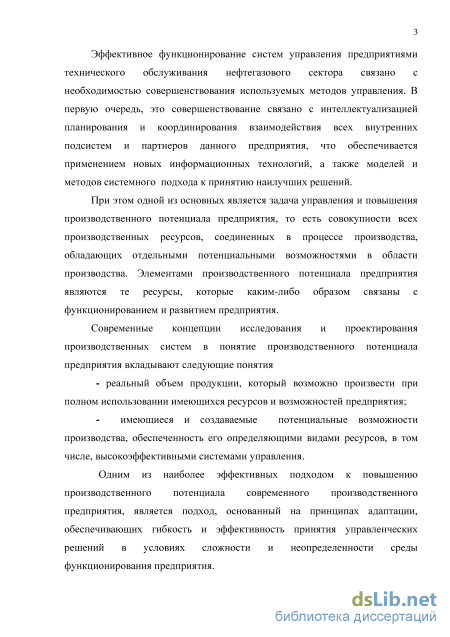 3

Эффективное функционирование систем управления предприятиями технического обслуживания нефтегазового сектора связано с необходимостью совершенствования используемых методов управления. В первую очередь, это совершенствование связано с интеллектуализацией планирования и координирования взаимодействия всех внутренних подсистем и партнеров данного предприятия, что обеспечивается применением новых информационных технологий, а также моделей и методов системного подхода к принятию наилучших решений.

При этом одной из основных является задача управления и повышения производственного потенциала предприятия, то есть совокупности всех производственных ресурсов, соединенных в процессе производства, обладающих отдельными потенциальными возможностями в области производства. Элементами производственного потенциала предприятия являются те ресурсы, которые каким-либо образом связаны с функционированием и развитием предприятия.

Современные концепции исследования и проектирования производственных систем в понятие производственного потенциала предприятия вкладывают следующие понятия

- реальный объем продукции, который возможно произвести при полном использовании имеющихся ресурсов и возможностей предприятия;

- имеющиеся и создаваемые потенциальные возможности производства, обеспеченность его определяющими видами ресурсов, в том числе, высокоэффективными системами управления.

Одним из наиболее эффективных подходом к повышению производственного потенциала современного производственного предприятия, является подход, основанный на принципах адаптации, обеспечивающих гибкость и эффективность принятия управленческих решений в условиях сложности и неопределенности среды функционирования предприятия.

dsLib.net
библиотека диссертаций